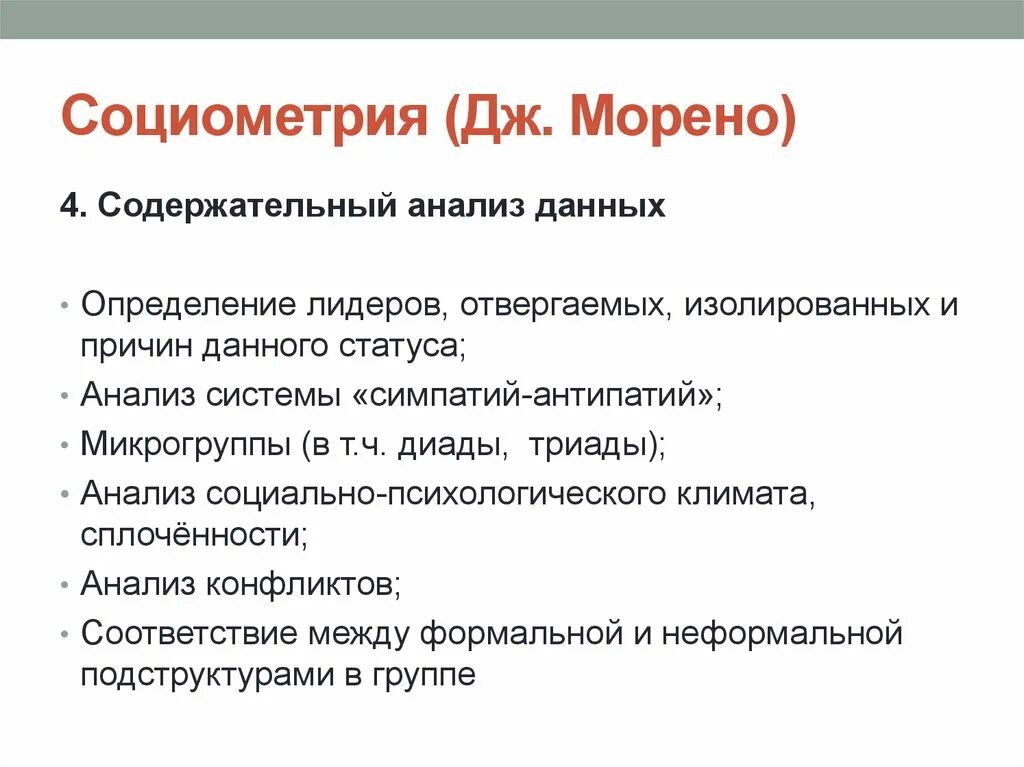 Социометрия (Дж. Морено)

4. Содержательный анализ данных

• Определение лидеров, отвергаемых, изолированных и причин данного статуса;
• Анализ системы «симпатий-антипатий»;
• Микрогруппы (в т.ч. диады, триады);
• Анализ социально-психологического климата, сплочённости;
• Анализ конфликтов;
• Соответствие между формальной и неформальной подструктурами в группе